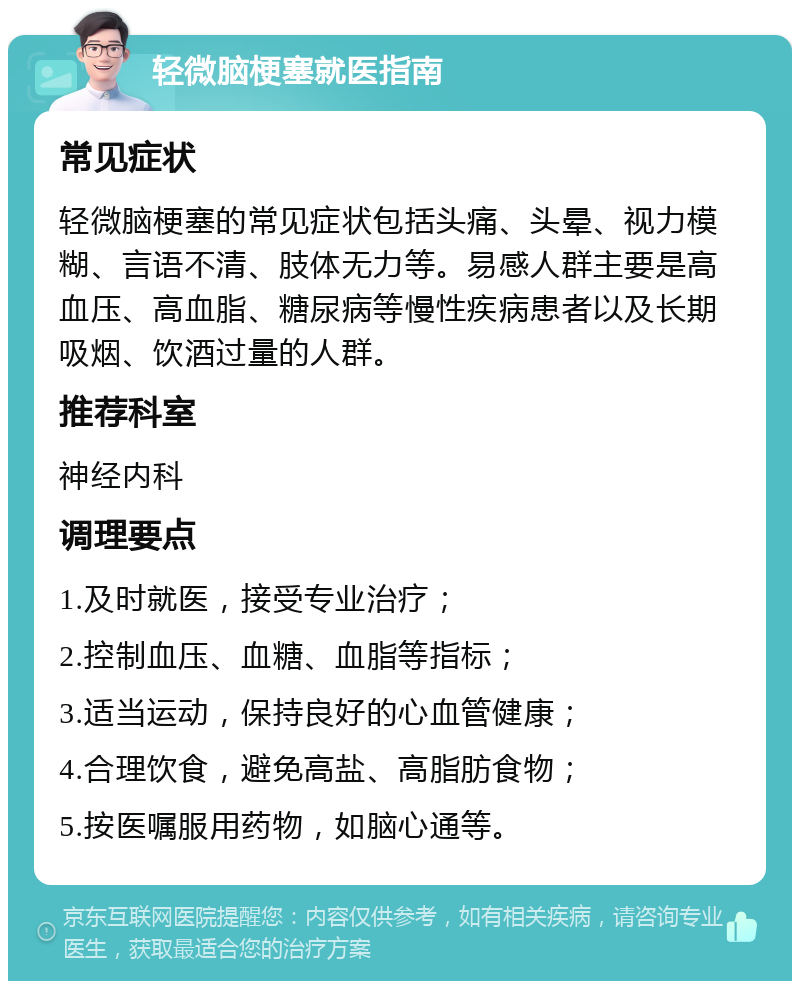 轻微脑梗塞就医指南

常见症状

轻微脑梗塞的常见症状包括头痛、头晕、视力模糊、言语不清、肢体无力等。易感人群主要是高血压、高血脂、糖尿病等慢性疾病患者以及长期吸烟、饮酒过量的人群。

推荐科室

神经内科

调理要点

1.及时就医，接受专业治疗；

2.控制血压、血糖、血脂等指标；

3.适当运动，保持良好的心血管健康；

4.合理饮食，避免高盐、高脂肪食物；

5.按医嘱服用药物，如脑心通等。

京东互联网医院提醒您：内容仅供参考，如有相关疾病，请咨询专业医生，获取最适合您的治疗方案